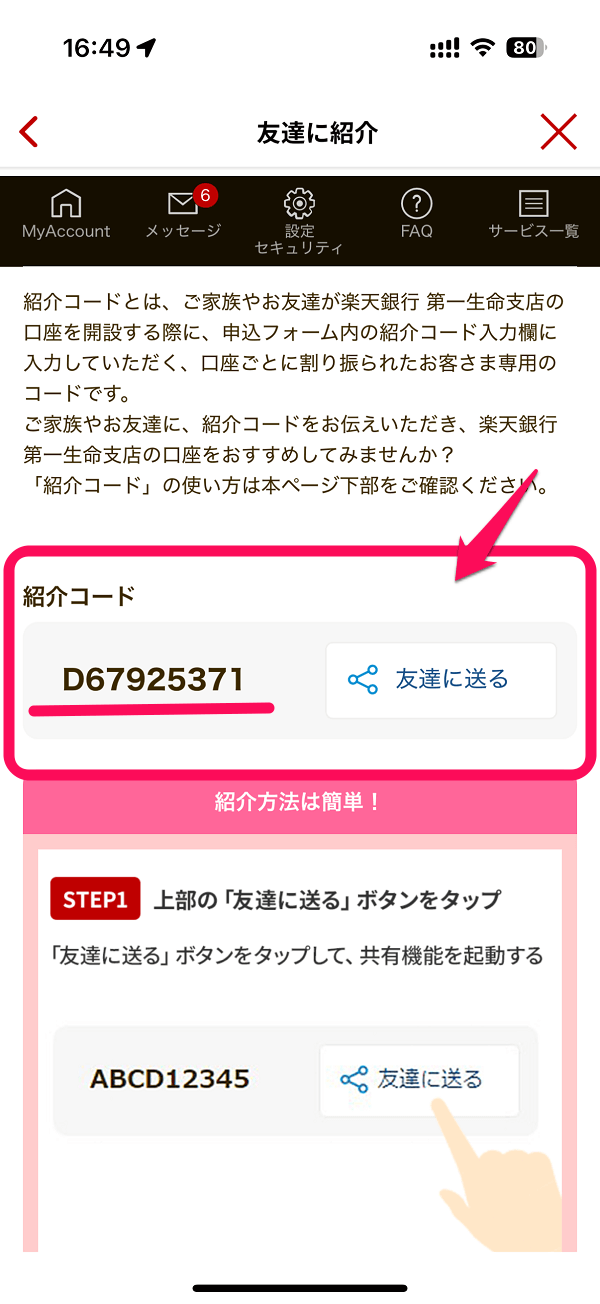 16:49 80

友達に紹介

MyAccount 6 メッセージ 設定 セキュリティ FAQ サービス一覧

紹介コードとは、ご家族やお友達が楽天銀行 第一生命支店の口座を開設する際に、申込フォーム内の紹介コード入力欄に入力していただく、口座ごとに割り振られたお客さま専用のコードです。
ご家族やお友達に、紹介コードをお伝えいただき、楽天銀行 第一生命支店の口座をおすすめしてみませんか？
「紹介コード」の使い方は本ページ下部をご確認ください。

紹介コード

D67925371

友達に送る

紹介方法は簡単！

STEP1 上部の「友達に送る」ボタンをタップ

「友達に送る」ボタンをタップして、共有機能を起動する

ABCD12345

友達に送る